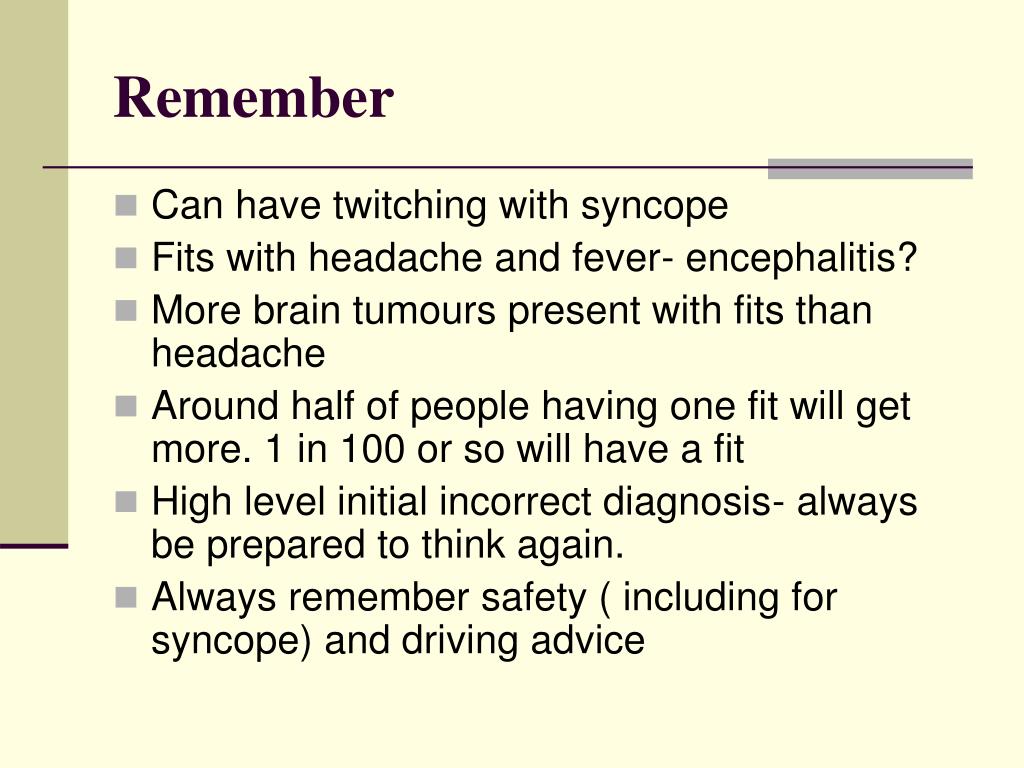 Remember

- Can have twitching with syncope
- Fits with headache and fever- encephalitis?
- More brain tumours present with fits than headache
- Around half of people having one fit will get more. 1 in 100 or so will have a fit
- High level initial incorrect diagnosis- always be prepared to think again.
- Always remember safety ( including for syncope) and driving advice